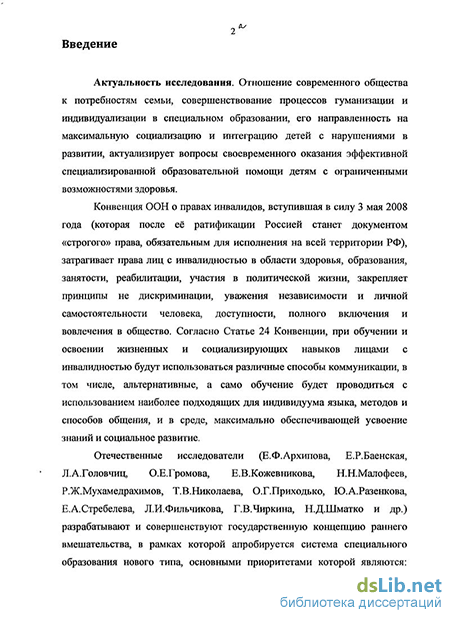 2

Введение

Актуальность исследования. Отношение современного общества к потребностям семьи, совершенствование процессов гуманизации и индивидуализации в специальном образовании, его направленность на максимальную социализацию и интеграцию детей с нарушениями в развитии, актуализирует вопросы своевременного оказания эффективной специализированной образовательной помощи детям с ограниченными возможностями здоровья.

Конвенция ООН о правах инвалидов, вступившая в силу 3 мая 2008 года (которая после её ратификации Россией станет документом «строгого» права, обязательным для исполнения на всей территории РФ), затрагивает права лиц с инвалидностью в области здоровья, образования, занятости, реабилитации, участия в политической жизни, закрепляет принципы не дискриминации, уважения независимости и личной самостоятельности человека, доступности, полного включения и вовлечения в общество. Согласно Статье 24 Конвенции, при обучении и освоении жизненных и социализирующих навыков лицами с инвалидностью будут использоваться различные способы коммуникации, в том числе, альтернативные, а само обучение будет проводиться с использованием наиболее подходящих для индивидуума языка, методов и способов общения, и в среде, максимально обеспечивающей усвоение знаний и социальное развитие.

Отечественные исследователи (Е.Ф.Архипова, Е.Р.Баенская, Л.А.Головчиц, О.Е.Громова, Е.В.Кожевникова, Н.Н.Малофеев, Р.Ж.Мухамедрахимов, Т.В.Николаева, О.Г.Приходько, Ю.А.Разенкова, Е.А.Стребелева, Л.И.Фильчикова, Г.В.Чиркина, Н.Д.Шматко и др.) разрабатывают и совершенствуют государственную концепцию раннего вмешательства, в рамках которой апробируется система специального образования нового типа, основными приоритетами которой являются:

dsLib.net
библиотека диссертаций